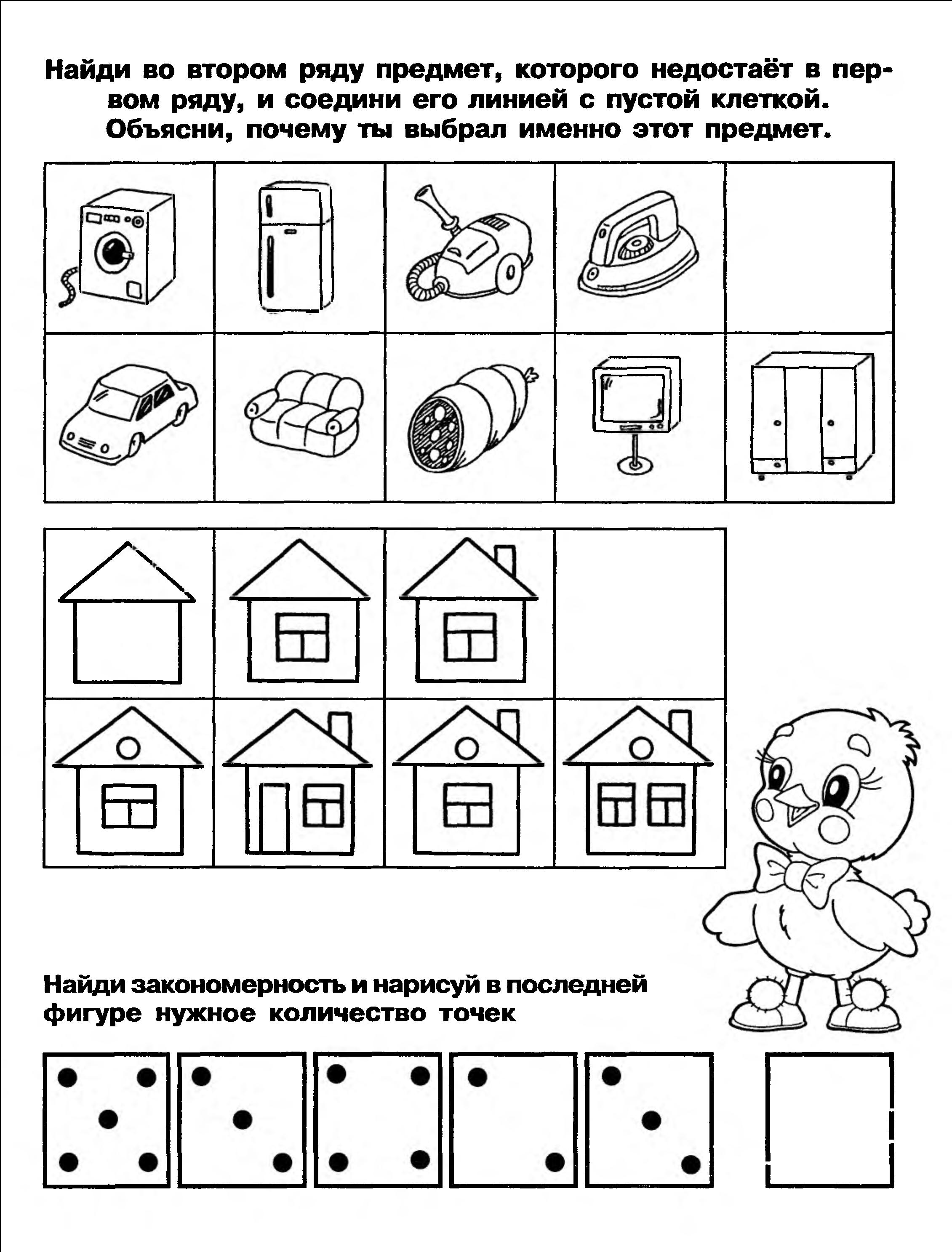 Найди во втором ряду предмет, которого недостаёт в первом ряду, и соедини его линией с пустой клеткой. Объясни, почему ты выбрал именно этот предмет.

Найди закономерность и нарисуй в последней фигуре нужное количество точек